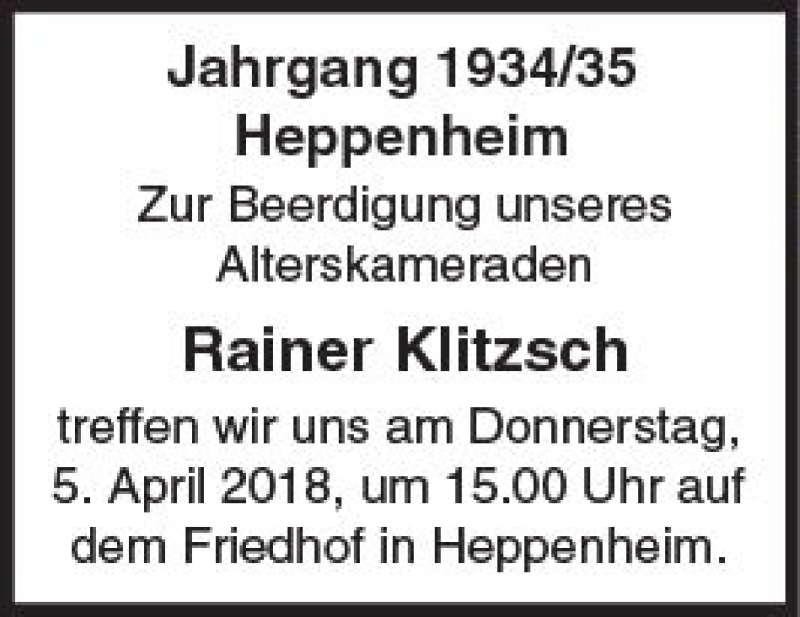 Jahrgang 1934/35
Heppenheim
Zur Beerdigung unseres Alterskameraden

Rainer Klitzsch

treffen wir uns am Donnerstag, 5. April 2018, um 15.00 Uhr auf dem Friedhof in Heppenheim.